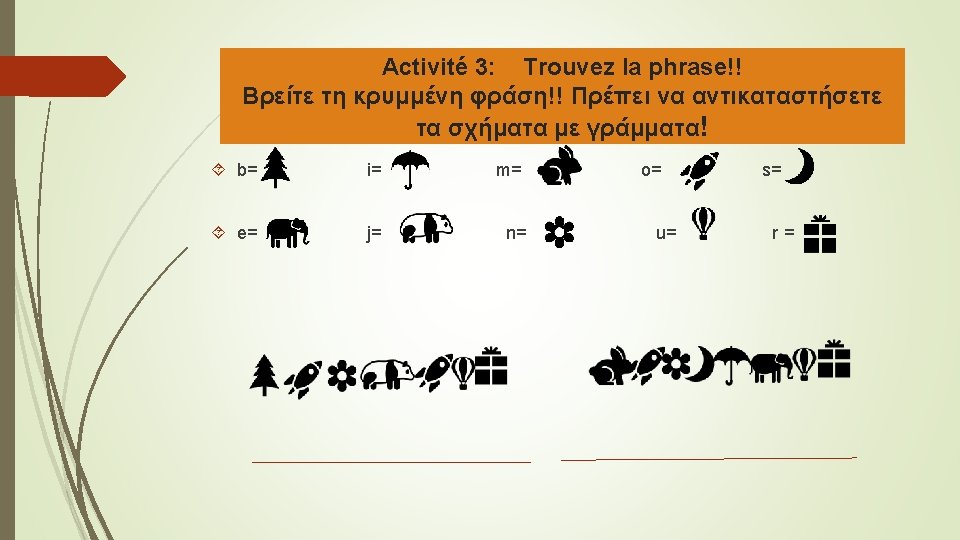 Activité 3: Trouvez la phrase!!
Βρείτε τη κρυμμένη φράση!! Πρέπει να αντικαταστήσετε τα σχήματα με γράμματα!

b= i= m= o= s=

e= j= n= u= r =

____ ____